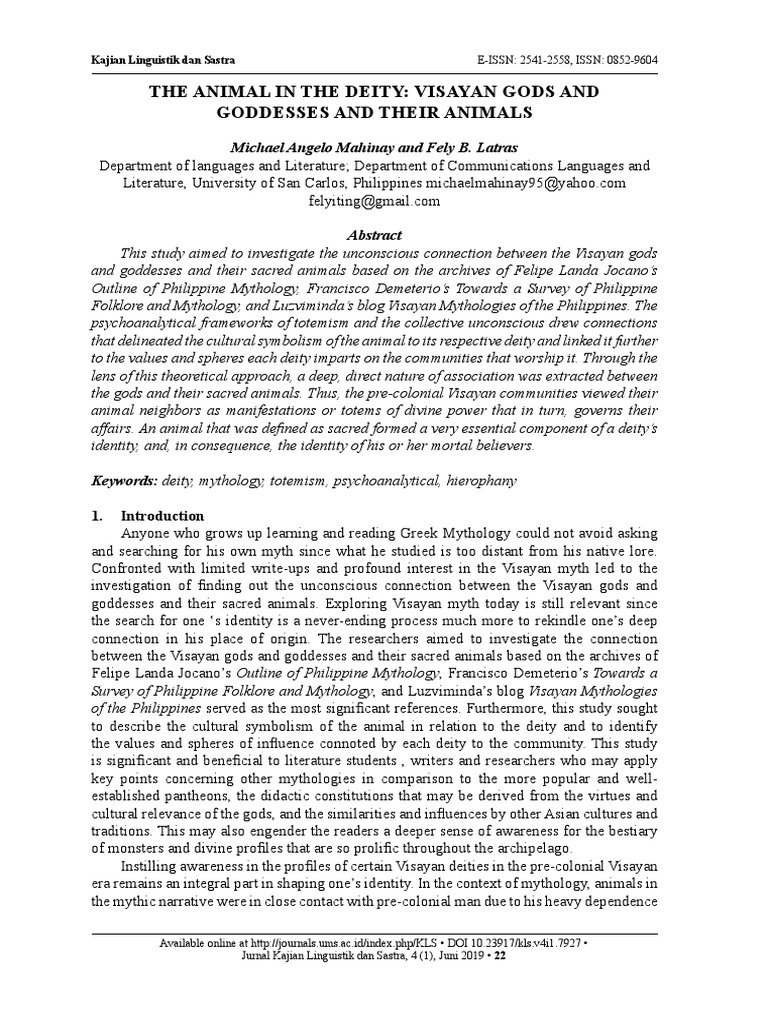 Kajian Linguistik dan Sastra E-ISSN: 2541-2558, ISSN: 0852-9604

THE ANIMAL IN THE DEITY: VISAYAN GODS AND GODDESSES AND THEIR ANIMALS

Michael Angelo Mahinay and Fely B. Latras
Department of languages and Literature; Department of Communications Languages and Literature, University of San Carlos, Philippines michaelmahinay95@yahoo.com felyiting@gmail.com

Abstract

This study aimed to investigate the unconscious connection between the Visayan gods and goddesses and their sacred animals based on the archives of Felipe Landa Jocano's Outline of Philippine Mythology, Francisco Demeterio's Towards a Survey of Philippine Folklore and Mythology, and Luzviminda's blog Visayan Mythologies of the Philippines. The psychoanalytical frameworks of totemism and the collective unconscious drew connections that delineated the cultural symbolism of the animal to its respective deity and linked it further to the values and spheres each deity imparts on the communities that worship it. Through the lens of this theoretical approach, a deep, direct nature of association was extracted between the gods and their sacred animals. Thus, the pre-colonial Visayan communities viewed their animal neighbors as manifestations or totems of divine power that in turn, governs their affairs. An animal that was defined as sacred formed a very essential component of a deity's identity, and, in consequence, the identity of his or her mortal believers.

Keywords: deity, mythology, totemism, psychoanalytical, hierophany

1. Introduction

Anyone who grows up learning and reading Greek Mythology could not avoid asking and searching for his own myth since what he studied is too distant from his native lore. Confronted with limited write-ups and profound interest in the Visayan myth led to the investigation of finding out the unconscious connection between the Visayan gods and goddesses and their sacred animals. Exploring Visayan myth today is still relevant since the search for one 's identity is a never-ending process much more to rekindle one's deep connection in his place of origin. The researchers aimed to investigate the connection between the Visayan gods and goddesses and their sacred animals based on the archives of Felipe Landa Jocano's Outline of Philippine Mythology, Francisco Demeterio's Towards a Survey of Philippine Folklore and Mythology, and Luzviminda's blog Visayan Mythologies of the Philippines served as the most significant references. Furthermore, this study sought to describe the cultural symbolism of the animal in relation to the deity and to identify the values and spheres of influence connoted by each deity to the community. This study is significant and beneficial to literature students , writers and researchers who may apply key points concerning other mythologies in comparison to the more popular and well-established pantheons, the didactic constitutions that may be derived from the virtues and cultural relevance of the gods, and the similarities and influences by other Asian cultures and traditions. This may also engender the readers a deeper sense of awareness for the bestiary of monsters and divine profiles that are so prolific throughout the archipelago.

Instilling awareness in the profiles of certain Visayan deities in the pre-colonial Visayan era remains an integral part in shaping one's identity. In the context of mythology, animals in the mythic narrative were in close contact with pre-colonial man due to his heavy dependence

Available online at http://journals.ums.ac.id/index.php/KLS • DOI 10.23917/kls.v4i1.7927 •
Jurnal Kajian Linguistik dan Sastra, 4 (1), Juni 2019 • 22